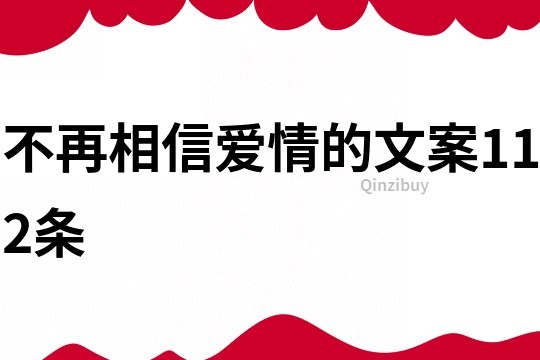 不再相信爱情的文案112条

Qinzibuy